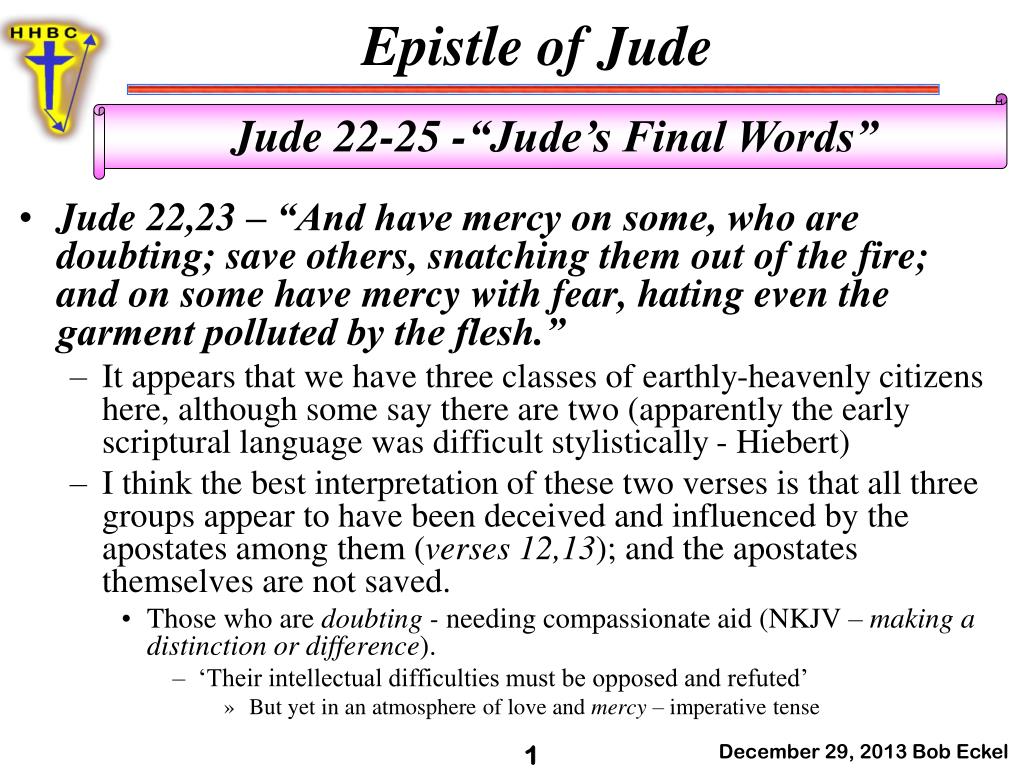 HHBC

Epistle of Jude

Jude 22-25 -“Jude’s Final Words”

• Jude 22,23 – “And have mercy on some, who are doubting; save others, snatching them out of the fire; and on some have mercy with fear, hating even the garment polluted by the flesh.”

– It appears that we have three classes of earthly-heavenly citizens here, although some say there are two (apparently the early scriptural language was difficult stylistically - Hiebert)

– I think the best interpretation of these two verses is that all three groups appear to have been deceived and influenced by the apostates among them (verses 12,13); and the apostates themselves are not saved.

• Those who are doubting - needing compassionate aid (NKJV – making a distinction or difference).

– ‘Their intellectual difficulties must be opposed and refuted’

» But yet in an atmosphere of love and mercy – imperative tense

1

December 29, 2013 Bob Eckel